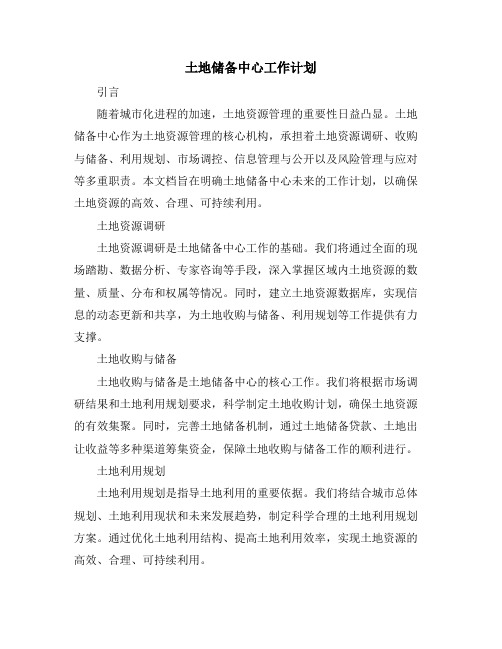 土地储备中心工作计划

引言

随着城市化进程的加速，土地资源管理的重要性日益凸显。土地储备中心作为土地资源管理的核心机构，承担着土地资源调研、收购与储备、利用规划、市场调控、信息管理与公开以及风险管理与应对等多重职责。本文档旨在明确土地储备中心未来的工作计划，以确保土地资源的高效、合理、可持续利用。

土地资源调研

土地资源调研是土地储备中心工作的基础。我们将通过全面的现场踏勘、数据分析、专家咨询等手段，深入掌握区域内土地资源的数量、质量、分布和权属等情况。同时，建立土地资源数据库，实现信息的动态更新和共享，为土地收购与储备、利用规划等工作提供有力支撑。

土地收购与储备

土地收购与储备是土地储备中心的核心工作。我们将根据市场调研结果和土地利用规划要求，科学制定土地收购计划，确保土地资源的有效集聚。同时，完善土地储备机制，通过土地储备贷款、土地出让收益等多种渠道筹集资金，保障土地收购与储备工作的顺利进行。

土地利用规划

土地利用规划是指导土地利用的重要依据。我们将结合城市总体规划、土地利用现状和未来发展趋势，制定科学合理的土地利用规划方案。通过优化土地利用结构、提高土地利用效率，实现土地资源的高效、合理、可持续利用。